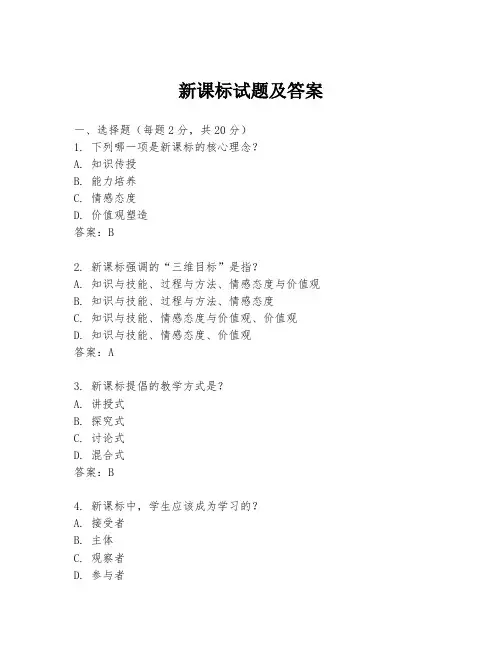 新课标试题及答案

一、选择题（每题 2 分，共 20 分）
1. 下列哪一项是新课标的核心理念？
A. 知识传授
B. 能力培养
C. 情感态度
D. 价值观塑造
答案：B

2. 新课标强调的“三维目标”是指？
A. 知识与技能、过程与方法、情感态度与价值观
B. 知识与技能、过程与方法、情感态度
C. 知识与技能、情感态度与价值观、价值观
D. 知识与技能、情感态度、价值观
答案：A

3. 新课标提倡的教学方式是？
A. 讲授式
B. 探究式
C. 讨论式
D. 混合式
答案：B

4. 新课标中，学生应该成为学习的？
A. 接受者
B. 主体
C. 观察者
D. 参与者